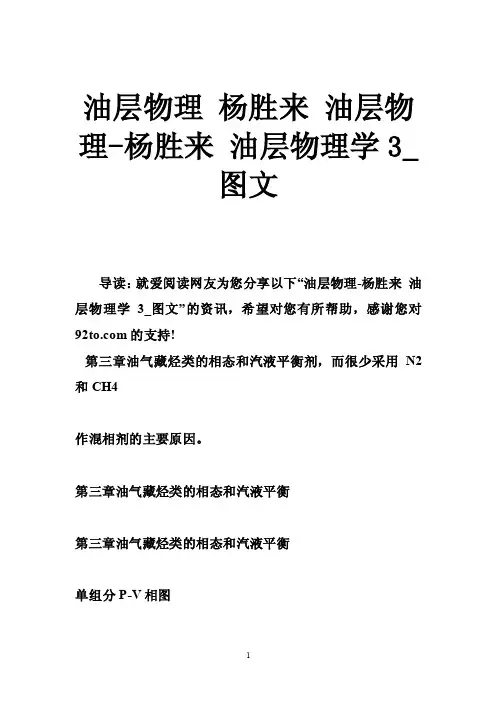 油层物理 杨胜来 油层物理-杨胜来 油层物理学 3_图文

导读：就爱阅读网友为您分享以下“油层物理-杨胜来 油层物理学 3_图文”的资讯，希望对您有所帮助，感谢您对 92to.com 的支持!

第三章油气藏烃类的相态和汽液平衡剂，而很少采用 N2 和 CH4

作混相剂的主要原因。

第三章油气藏烃类的相态和汽液平衡

第三章油气藏烃类的相态和汽液平衡

单组分 P-V 相图

1